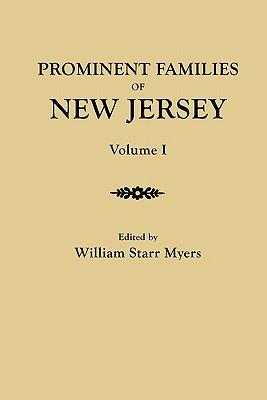 PROMINENT FAMILIES
OF
NEW JERSEY

Volume I

Edited by
William Starr Myers